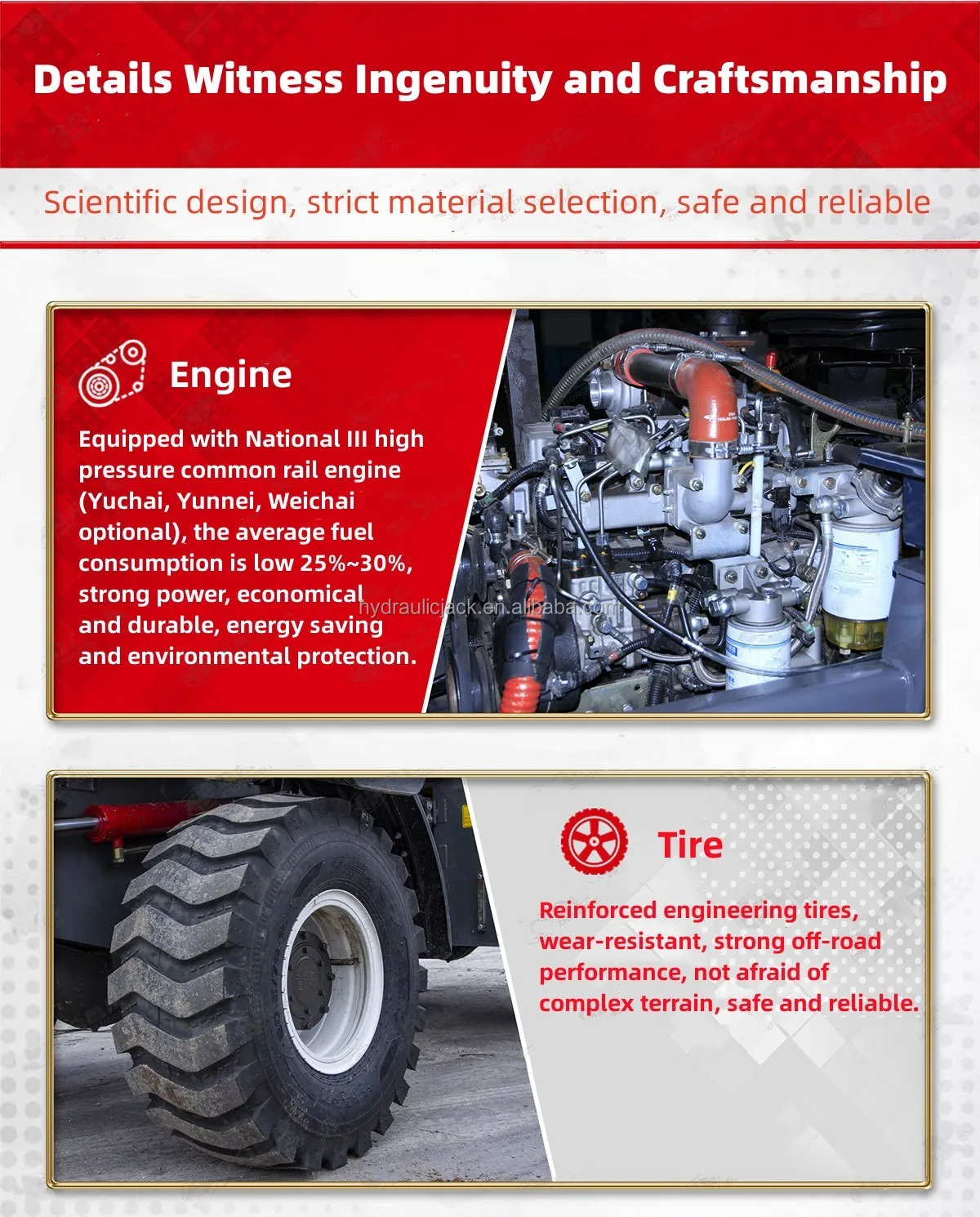 Details Witness Ingenuity and Craftsmanship

Scientific design, strict material selection, safe and reliable

Engine

Equipped with National III high pressure common rail engine (Yuchai, Yunnei, Weichai optional), the average fuel consumption is low 25%~30%, strong power, economical and durable, energy saving and environmental protection.

Tire

Reinforced engineering tires, wear-resistant, strong off-road performance, not afraid of complex terrain, safe and reliable.

hydraulicjack.en.alibaba.com